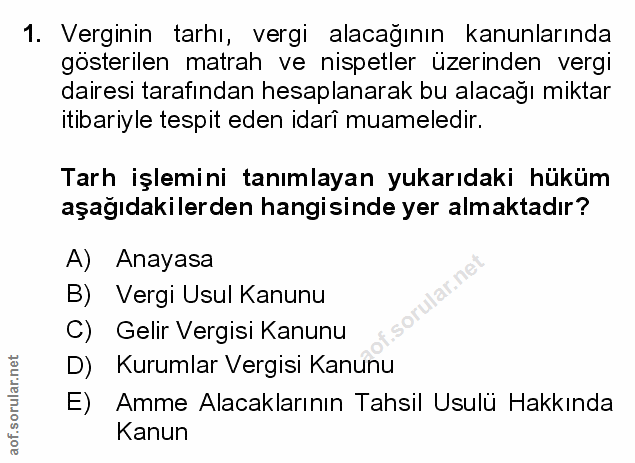 1. Verginin tarhı, vergi alacağının kanunlarında gösterilen matrah ve nispetler üzerinden vergi dairesi tarafından hesaplanarak bu alacağı miktar itibariyle tespit eden idarî muameledir.

Tarh işlemini tanımlayan yukarıdaki hüküm aşağıdakilerden hangisinde yer almaktadır?

A) Anayasa
B) Vergi Usul Kanunu
C) Gelir Vergisi Kanunu
D) Kurumlar Vergisi Kanunu
E) Amme Alacaklarının Tahsil Usulü Hakkında Kanun

aof.sorular.net